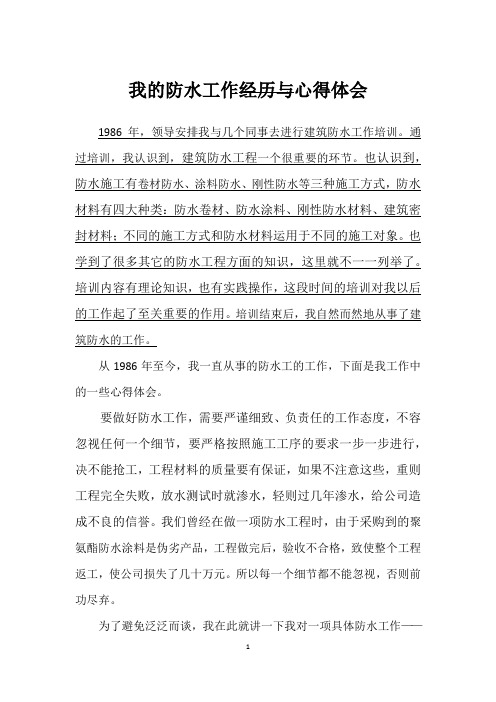 我的防水工作经历与心得体会

1986 年，领导安排我与几个同事去进行建筑防水工作培训。通过培训，我认识到，建筑防水工程一个很重要的环节。也认识到，防水施工有卷材防水、涂料防水、刚性防水等三种施工方式，防水材料有四大种类：防水卷材、防水涂料、刚性防水材料、建筑密封材料；不同的施工方式和防水材料运用于不同的施工对象。也学到了很多其它的防水工程方面的知识，这里就不一一列举了。培训内容有理论知识，也有实践操作，这段时间的培训对我以后的工作起了至关重要的作用。培训结束后，我自然而然地从事了建筑防水的工作。

从 1986 年至今，我一直从事的防水工的工作，下面是我工作中的一些心得体会。

要做好防水工作，需要严谨细致、负责任的工作态度，不容忽视任何一个细节，要严格按照施工工序的要求一步一步进行，决不能抢工，工程材料的质量要有保证，如果不注意这些，重则工程完全失败，放水测试时就渗水，轻则过几年渗水，给公司造成不良的信誉。我们曾经在做一项防水工程时，由于采购到的聚氨酯防水涂料是伪劣产品，工程做完后，验收不合格，致使整个工程返工，使公司损失了几十万元。所以每一个细节都不能忽视，否则前功尽弃。

为了避免泛泛而谈，我在此就讲一下我对一项具体防水工作——

1